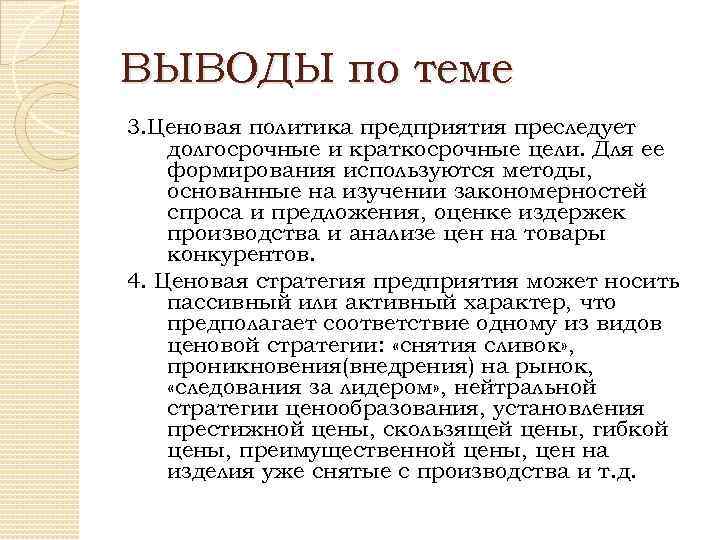 ВЫВОДЫ по теме

3.Ценовая политика предприятия преследует долгосрочные и краткосрочные цели. Для ее формирования используются методы, основанные на изучении закономерностей спроса и предложения, оценке издержек производства и анализе цен на товары конкурентов.

4. Ценовая стратегия предприятия может носить пассивный или активный характер, что предполагает соответствие одному из видов ценовой стратегии: «снятия сливок», проникновения(внедрения) на рынок, «следования за лидером», нейтральной стратегии ценообразования, установления престижной цены, скользящей цены, гибкой цены, преимущественной цены, цен на изделия уже снятые с производства и т.д.